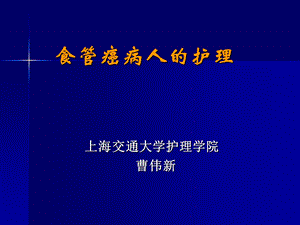 食管癌病人的护理

上海交通大学护理学院
曹伟新